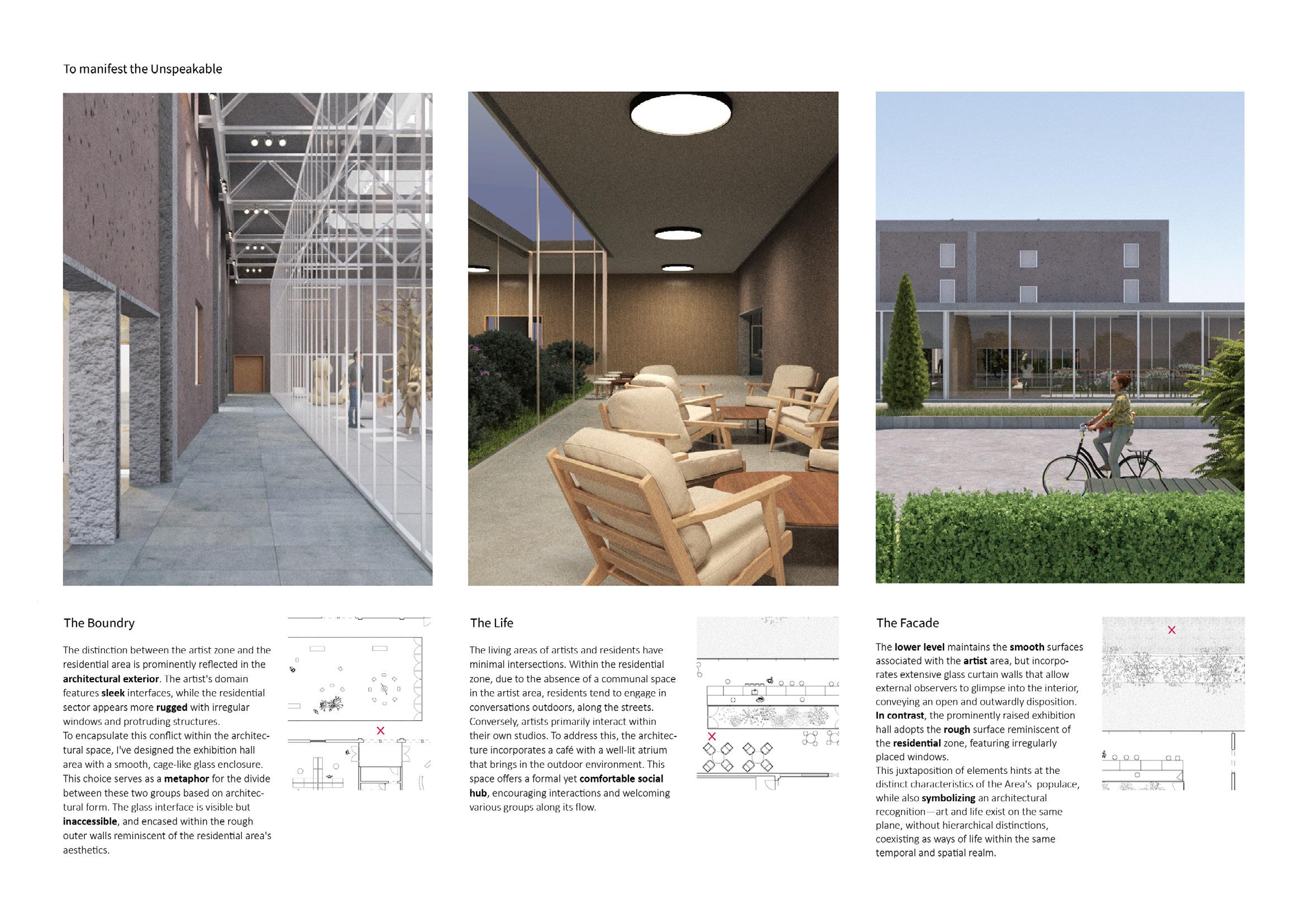 To manifest the Unspeakable

The Boundry

The distinction between the artist zone and the residential area is prominently reflected in the architectural exterior. The artist's domain features sleek interfaces, while the residential sector appears more rugged with irregular windows and protruding structures.
To encapsulate this conflict within the architectural space, I've designed the exhibition hall area with a smooth, cage-like glass enclosure. This choice serves as a metaphor for the divide between these two groups based on architectural form. The glass interface is visible but inaccessible, and encased within the rough outer walls reminiscent of the residential area's aesthetics.

The Life

The living areas of artists and residents have minimal intersections. Within the residential zone, due to the absence of a communal space in the artist area, residents tend to engage in conversations outdoors, along the streets. Conversely, artists primarily interact within their own studios. To address this, the architecture incorporates a café with a well-lit atrium that brings in the outdoor environment. This space offers a formal yet comfortable social hub, encouraging interactions and welcoming various groups along its flow.

The Facade

The lower level maintains the smooth surfaces associated with the artist area, but incorporates extensive glass curtain walls that allow external observers to glimpse into the interior, conveying an open and outwardly disposition. In contrast, the prominently raised exhibition hall adopts the rough surface reminiscent of the residential zone, featuring irregularly placed windows.
This juxtaposition of elements hints at the distinct characteristics of the Area's populace, while also symbolizing an architectural recognition—art and life exist on the same plane, without hierarchical distinctions, coexisting as ways of life within the same temporal and spatial realm.